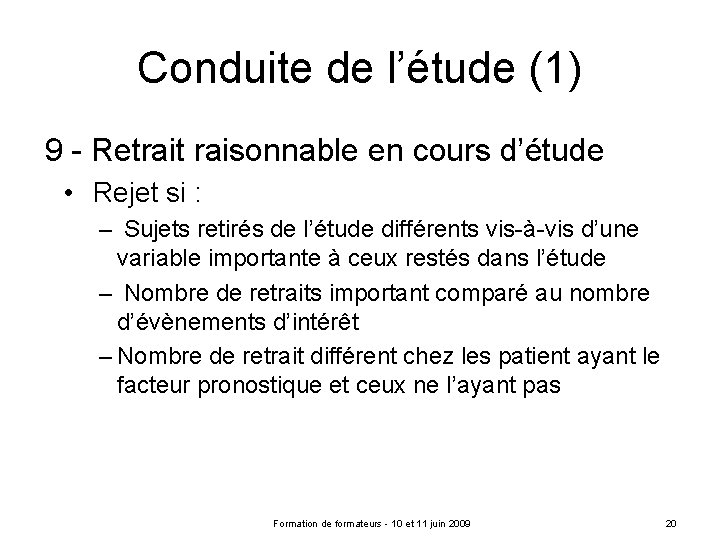 Conduite de l’étude (1)

9 - Retrait raisonnable en cours d’étude

• Rejet si :

– Sujets retirés de l’étude différents vis-à-vis d’une variable importante à ceux restés dans l’étude

– Nombre de retraits important comparé au nombre d’évènements d’intérêt

– Nombre de retrait différent chez les patient ayant le facteur pronostique et ceux ne l’ayant pas

Formation de formateurs - 10 et 11 juin 2009

20